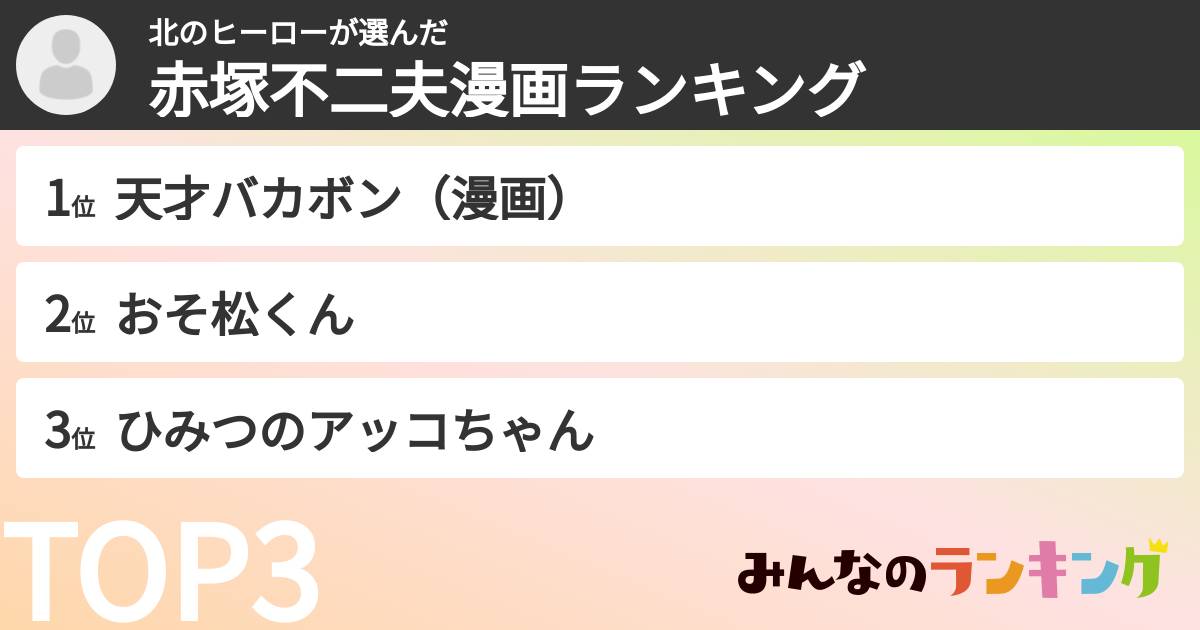 北のヒーローが選んだ
赤塚不二夫漫画ランキング

1位 天才バカボン（漫画）

2位 おそ松くん

3位 ひみつのアッコちゃん

TOP3

みんなのランキング